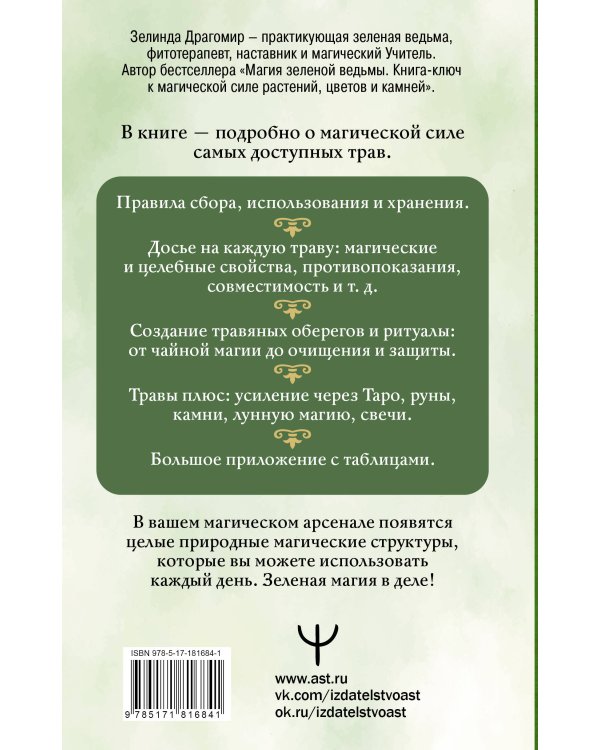 Зелинда Драгомир – практикующая зеленая ведьма, фитотерапевт, наставник и магический Учитель. Автор бестселлера «Магия зеленой ведьмы. Книга-ключ к магической силе растений, цветов и камней».

В книге — подробно о магической силе самых доступных трав.

Правила сбора, использования и хранения.

Досье на каждую траву: магические и целебные свойства, противопоказания, совместимость и т. д.

Создание травяных оберегов и ритуалы: от чайной магии до очищения и защиты.

Травы плюс: усиление через Таро, руны, камни, лунную магию, свечи.

Большое приложение с таблицами.

В вашем магическом арсенале появятся целые природные магические структуры, которые вы можете использовать каждый день. Зеленая магия в деле!

ISBN 978-5-17-181684-1

9 785171 816841

www.ast.ru
vk.com/izdatelstvoast
ok.ru/izdatelstvoast